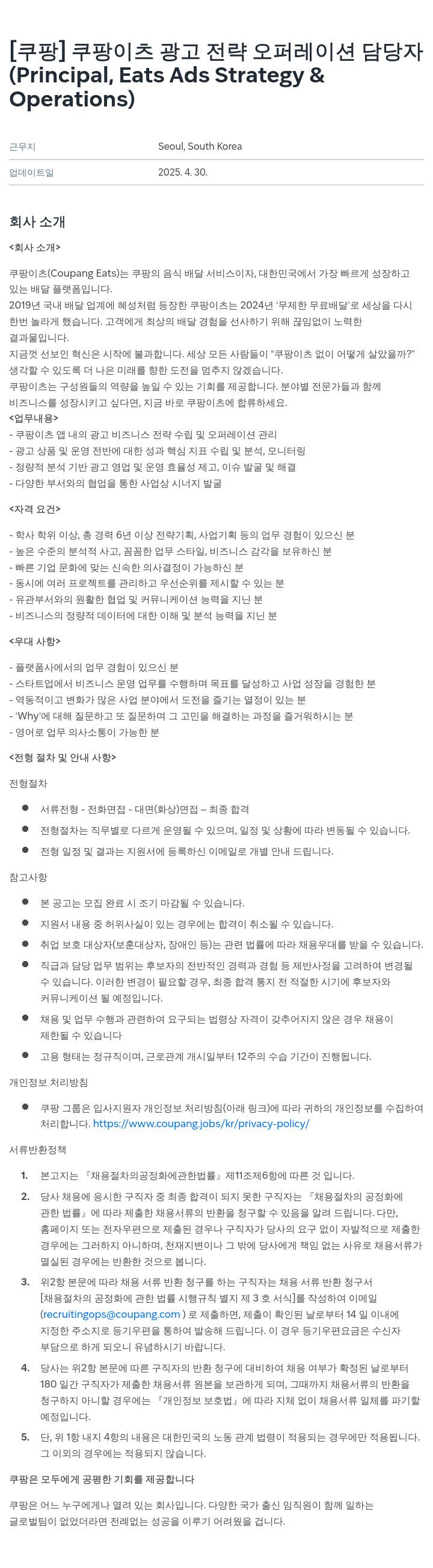 [쿠팡] 쿠팡이츠 광고 전략 오퍼레이션 담당자 (Principal, Eats Ads Strategy & Operations)

| 근무지 | Seoul, South Korea |
|---|---|
| 업데이트일 | 2025. 4. 30. |

회사 소개

<회사 소개>

쿠팡이츠(Coupang Eats)는 쿠팡의 음식 배달 서비스이자, 대한민국에서 가장 빠르게 성장하고 있는 배달 플랫폼입니다.
2019년 국내 배달 업계에 혜성처럼 등장한 쿠팡이츠는 2024년 '무제한 무료배달'로 세상을 다시 한번 놀라게 했습니다. 고객에게 최상의 배달 경험을 선사하기 위해 끊임없이 노력한 결과물입니다.
지금껏 선보인 혁신은 시작에 불과합니다. 세상 모든 사람들이 "쿠팡이츠 없이 어떻게 살았을까?" 생각할 수 있도록 더 나은 미래를 향한 도전을 멈추지 않겠습니다.
쿠팡이츠는 구성원들의 역량을 높일 수 있는 기회를 제공합니다. 분야별 전문가들과 함께 비즈니스를 성장시키고 싶다면, 지금 바로 쿠팡이츠에 합류하세요.
<업무내용>
- 쿠팡이츠 앱 내의 광고 비즈니스 전략 수립 및 오퍼레이션 관리
- 광고 상품 및 운영 전반에 대한 성과 핵심 지표 수립 및 분석, 모니터링
- 정량적 분석 기반 광고 영업 및 운영 효율성 제고, 이슈 발굴 및 해결
- 다양한 부서와의 협업을 통한 사업상 시너지 발굴

<자격 요건>

- 학사 학위 이상, 총 경력 6년 이상 전략기획, 사업기획 등의 업무 경험이 있으신 분
- 높은 수준의 분석적 사고, 꼼꼼한 업무 스타일, 비즈니스 감각을 보유하신 분
- 빠른 기업 문화에 맞는 신속한 의사결정이 가능하신 분
- 동시에 여러 프로젝트를 관리하고 우선순위를 제시할 수 있는 분
- 유관부서와의 원활한 협업 및 커뮤니케이션 능력을 지닌 분
- 비즈니스의 정량적 데이터에 대한 이해 및 분석 능력을 지닌 분

<우대 사항>

- 플랫폼사에서의 업무 경험이 있으신 분
- 스타트업에서 비즈니스 운영 업무를 수행하며 목표를 달성하고 사업 성장을 경험한 분
- 역동적이고 변화가 많은 사업 분야에서 도전을 즐기는 열정이 있는 분
- 'Why'에 대해 질문하고 또 질문하며 그 고민을 해결하는 과정을 즐거워하시는 분
- 영어로 업무 의사소통이 가능한 분

<전형 절차 및 안내 사항>

전형절차

- 서류전형 - 전화면접 - 대면(화상)면접 – 최종 합격
- 전형절차는 직무별로 다르게 운영될 수 있으며, 일정 및 상황에 따라 변동될 수 있습니다.
- 전형 일정 및 결과는 지원서에 등록하신 이메일로 개별 안내 드립니다.

참고사항

- 본 공고는 모집 완료 시 조기 마감될 수 있습니다.
- 지원서 내용 중 허위사실이 있는 경우에는 합격이 취소될 수 있습니다.
- 취업 보호 대상자(보훈대상자, 장애인 등)는 관련 법률에 따라 채용우대를 받을 수 있습니다.
- 직급과 담당 업무 범위는 후보자의 전반적인 경력과 경험 등 제반사정을 고려하여 변경될 수 있습니다. 이러한 변경이 필요할 경우, 최종 합격 통지 전 적절한 시기에 후보자와 커뮤니케이션 될 예정입니다.
- 채용 및 업무 수행과 관련하여 요구되는 법령상 자격이 갖추어지지 않은 경우 채용이 제한될 수 있습니다
- 고용 형태는 정규직이며, 근로관계 개시일부터 12주의 수습 기간이 진행됩니다.

개인정보 처리방침

- 쿠팡 그룹은 입사지원자 개인정보 처리방침(아래 링크)에 따라 귀하의 개인정보를 수집하여 처리합니다. https://www.coupang.jobs/kr/privacy-policy/

서류반환정책

1. 본고지는 『채용절차의공정화에관한법률』제11조제6항에 따른 것 입니다.
2. 당사 채용에 응시한 구직자 중 최종 합격이 되지 못한 구직자는 『채용절차의 공정화에 관한 법률』에 따라 제출한 채용서류의 반환을 청구할 수 있음을 알려 드립니다. 다만, 홈페이지 또는 전자우편으로 제출된 경우나 구직자가 당사의 요구 없이 자발적으로 제출한 경우에는 그러하지 아니하며, 천재지변이나 그 밖에 당사에게 책임 없는 사유로 채용서류가 멸실된 경우에는 반환한 것으로 봅니다.
3. 위2항 본문에 따라 채용 서류 반환 청구를 하는 구직자는 채용 서류 반환 청구서 [채용절차의 공정화에 관한 법률 시행규칙 별지 제 3 호 서식]를 작성하여 이메일 (recruitingops@coupang.com ) 로 제출하면, 제출이 확인된 날로부터 14 일 이내에 지정한 주소지로 등기우편을 통하여 발송해 드립니다. 이 경우 등기우편요금은 수신자 부담으로 하게 되오니 유념하시기 바랍니다.
4. 당사는 위2항 본문에 따른 구직자의 반환 청구에 대비하여 채용 여부가 확정된 날로부터 180 일간 구직자가 제출한 채용서류 원본을 보관하게 되며, 그때까지 채용서류의 반환을 청구하지 아니할 경우에는 『개인정보 보호법』에 따라 지체 없이 채용서류 일체를 파기할 예정입니다.
5. 단, 위 1항 내지 4항의 내용은 대한민국의 노동 관계 법령이 적용되는 경우에만 적용됩니다. 그 이외의 경우에는 적용되지 않습니다.

쿠팡은 모두에게 공평한 기회를 제공합니다

쿠팡은 어느 누구에게나 열려 있는 회사입니다. 다양한 국가 출신 임직원이 함께 일하는 글로벌팀이 없었더라면 전례없는 성공을 이루기 어려웠을 겁니다.